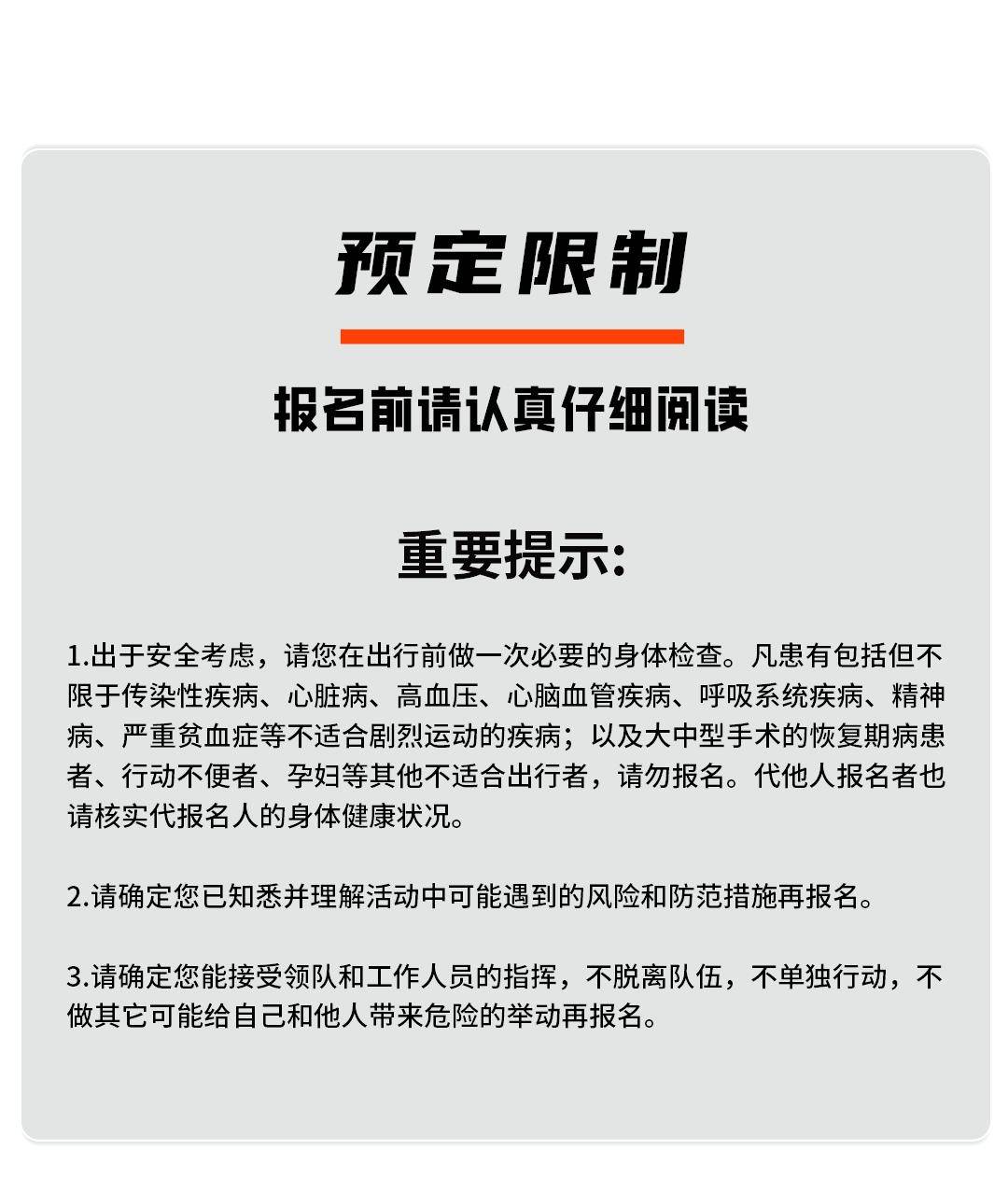 预定限制

报名前请认真仔细阅读

重要提示:

1.出于安全考虑，请您在出行前做一次必要的身体检查。凡患有包括但不限于传染性疾病、心脏病、高血压、心脑血管疾病、呼吸系统疾病、精神病、严重贫血症等不适合剧烈运动的疾病；以及大中型手术的恢复期病患者、行动不便者、孕妇等其他不适合出行者，请勿报名。代他人报名者也请核实代报名人的身体健康状况。

2.请确定您已知悉并理解活动中可能遇到的风险和防范措施再报名。

3.请确定您能接受领队和工作人员的指挥，不脱离队伍，不单独行动，不做其它可能给自己和他人带来危险的举动再报名。